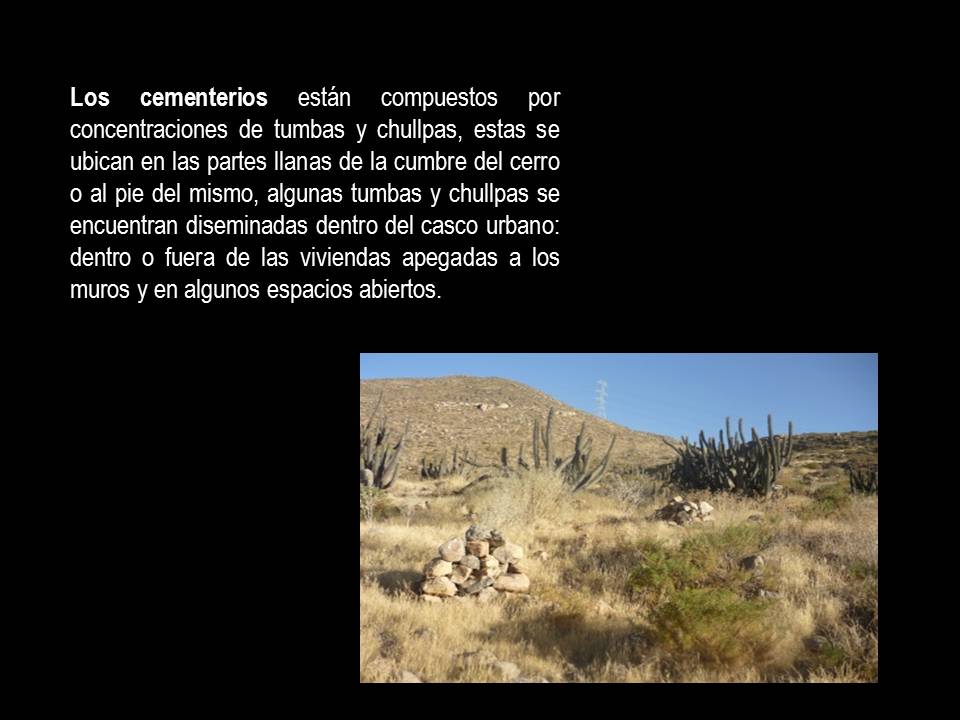 Los cementerios están compuestos por concentraciones de tumbas y chullpas, estas se ubican en las partes llanas de la cumbre del cerro o al pie del mismo, algunas tumbas y chullpas se encuentran diseminadas dentro del casco urbano: dentro o fuera de las viviendas apegadas a los muros y en algunos espacios abiertos.